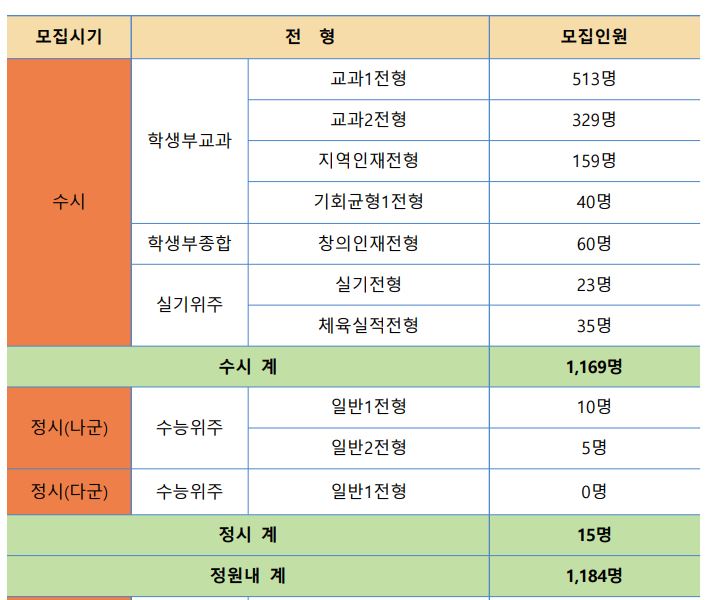 | 모집시기 | 전 형 |  | 모집인원 |
|---|---|---|---|
| 수시 | 학생부교과 | 교과1전형 | 513명 |
|  |  | 교과2전형 | 329명 |
|  |  | 지역인재전형 | 159명 |
|  |  | 기회균형1전형 | 40명 |
|  | 학생부종합 | 창의인재전형 | 60명 |
|  | 실기위주 | 실기전형 | 23명 |
|  |  | 체육실적전형 | 35명 |
| 수시 계 |  |  | 1,169명 |
| 정시(나군) | 수능위주 | 일반1전형 | 10명 |
|  |  | 일반2전형 | 5명 |
| 정시(다군) | 수능위주 | 일반1전형 | 0명 |
| 정시 계 |  |  | 15명 |
| 정원내 계 |  |  | 1,184명 |